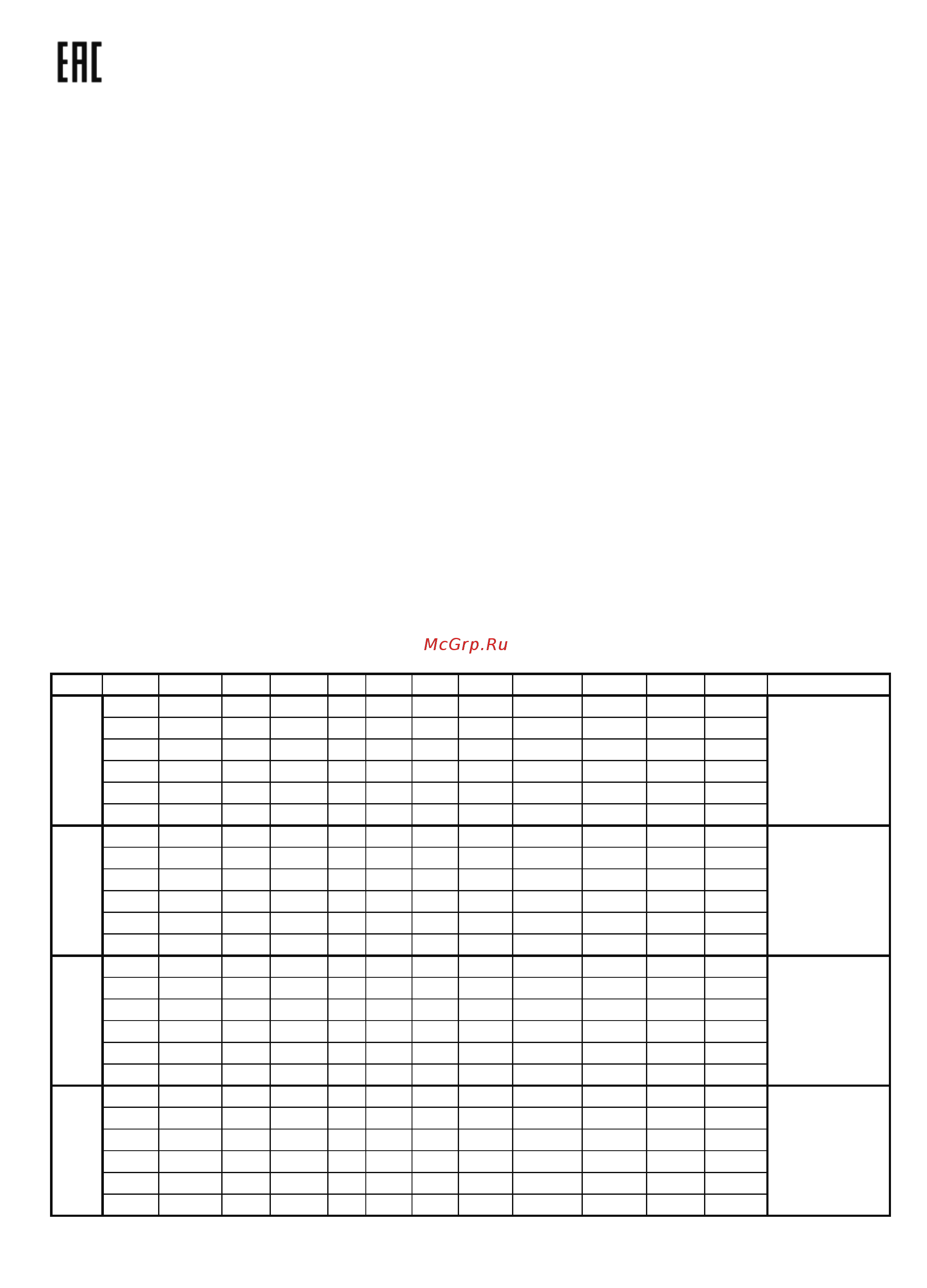 EAC

McGrp.Ru